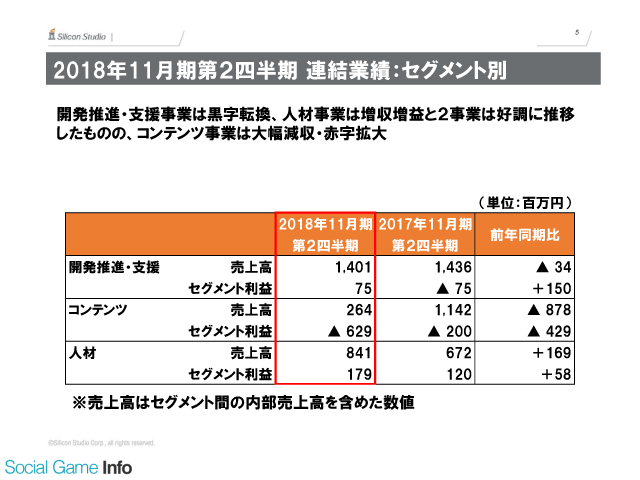 Silicon Studio

5

2018年11月期第2四半期 連結業績:セグメント別

開発推進・支援事業は黒字転換、人材事業は増収増益と2事業は好調に推移したものの、コンテンツ事業は大幅減収・赤字拡大

(単位:百万円)

| | | 2018年11月期 第2四半期 | 2017年11月期 第2四半期 | 前年同期比 |
|---|---|---|---|---|
| 開発推進・支援 | 売上高 | 1,401 | 1,436 | ▲ 34 |
| | セグメント利益 | 75 | ▲ 75 | +150 |
| コンテンツ | 売上高 | 264 | 1,142 | ▲ 878 |
| | セグメント利益 | ▲ 629 | ▲ 200 | ▲ 429 |
| 人材 | 売上高 | 841 | 672 | +169 |
| | セグメント利益 | 179 | 120 | +58 |

※売上高はセグメント間の内部売上高を含めた数値

©Silicon Studio Corp., all rights reserved.

Social Game Info